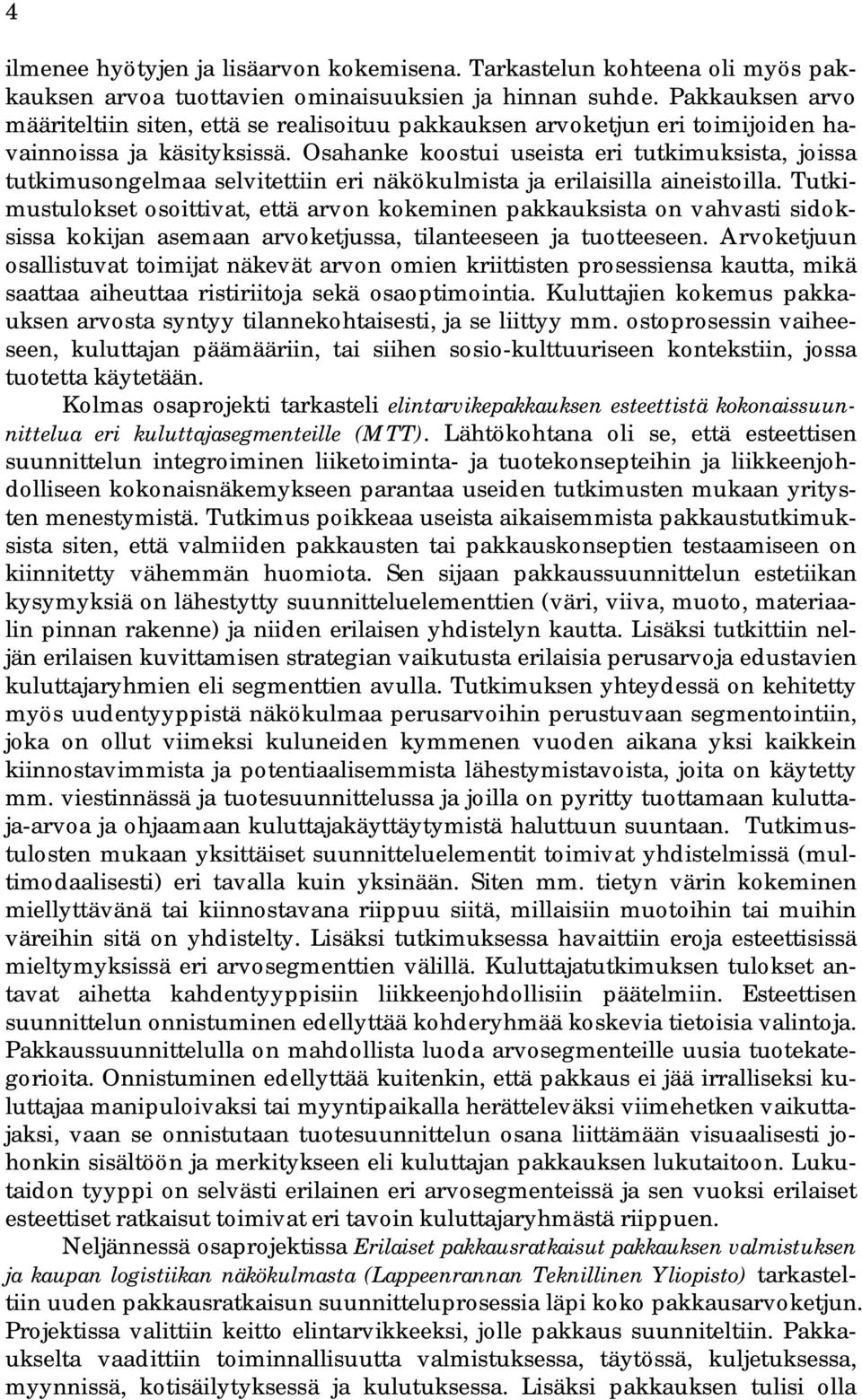 4

ilmenee hyötyjen ja lisäarvon kokemisena. Tarkastelun kohteena oli myös pakkauksen arvoa tuottavien ominaisuuksien ja hinnan suhde. Pakkauksen arvo määriteltiin siten, että se realisoituu pakkauksen arvoketjun eri toimijoiden havainnoissa ja käsityksissä. Osahanke koostui useista eri tutkimuksista, joissa tutkimusongelmaa selvitettiin eri näkökulmista ja erilaisilla aineistoilla. Tutkimustulokset osoittivat, että arvon kokeminen pakkauksista on vahvasti sidoksissa kokijan asemaan arvoketjussa, tilanteeseen ja tuotteeseen. Arvoketjuun osallistuvat toimijat näkevät arvon omien kriittisten prosessiensa kautta, mikä saattaa aiheuttaa ristiriitoja sekä osaoptimointia. Kuluttajien kokemus pakkauksen arvosta syntyy tilannekohtaisesti, ja se liittyy mm. ostoprosessin vaiheeseen, kuluttajan päämääriin, tai siihen sosio-kulttuuriseen kontekstiin, jossa tuotetta käytetään.

Kolmas osaprojekti tarkasteli elintarvikepakkauksen esteettistä kokonaissuunnittelua eri kuluttajasegmenteille (MTT). Lähtökohtana oli se, että esteettisen suunnittelun integroiminen liiketoiminta- ja tuotekonsepteihin ja liikkeenjohdolliseen kokonaisnäkemykseen parantaa useiden tutkimusten mukaan yritysten menestymistä. Tutkimus poikkeaa useista aikaisemmista pakkaustutkimuksista siten, että valmiiden pakkausten tai pakkauskonseptien testaamiseen on kiinnitetty vähemmän huomiota. Sen sijaan pakkaussuunnittelun estetiikan kysymyksiä on lähestytty suunnitteluelementtien (väri, viiva, muoto, materiaalin pinnan rakenne) ja niiden erilaisen yhdistelyn kautta. Lisäksi tutkittiin neljän erilaisen kuvittamisen strategian vaikutusta erilaisia perusarvoja edustavien kuluttajaryhmien eli segmenttien avulla. Tutkimuksen yhteydessä on kehitetty myös uudentyyppistä näkökulmaa perusarvoihin perustuvaan segmentointiin, joka on ollut viimeksi kuluneiden kymmenen vuoden aikana yksi kaikkein kiinnostavimmista ja potentiaalisemmista lähestymistavoista, joita on käytetty mm. viestinnässä ja tuotesuunnittelussa ja joilla on pyritty tuottamaan kuluttaja-arvoa ja ohjaamaan kuluttajakäyttäytymistä haluttuun suuntaan. Tutkimustulosten mukaan yksittäiset suunnitteluelementit toimivat yhdistelmissä (multimodaalisesti) eri tavalla kuin yksinään. Siten mm. tietyn värin kokeminen miellyttävänä tai kiinnostavana riippuu siitä, millaisiin muotoihin tai muihin väreihin sitä on yhdistelty. Lisäksi tutkimuksessa havaittiin eroja esteettisissä mieltymyksissä eri arvosegmenttien välillä. Kuluttajatutkimuksen tulokset antavat aihetta kahdentyyppisiin liikkeenjohdollisiin päätelmiin. Esteettisen suunnittelun onnistuminen edellyttää kohderyhmää koskevia tietoisia valintoja. Pakkaussuunnittelulla on mahdollista luoda arvosegmenteille uusia tuotekategorioita. Onnistuminen edellyttää kuitenkin, että pakkaus ei jää irralliseksi kuluttajaa manipuloivaksi tai myyntipaikalla herätteleväksi viimehetken vaikuttajaksi, vaan se onnistutaan tuotesuunnittelun osana liittämään visuaalisesti johonkin sisältöön ja merkitykseen eli kuluttajan pakkauksen lukutaitoon. Lukutaidon tyyppi on selvästi erilainen eri arvosegmenteissä ja sen vuoksi erilaiset esteettiset ratkaisut toimivat eri tavoin kuluttajaryhmästä riippuen.

Neljännessä osaprojektissa Erilaiset pakkausratkaisut pakkauksen valmistuksen ja kaupan logistiikan näkökulmasta (Lappeenrannan Teknillinen Yliopisto) tarkasteltiin uuden pakkausratkaisun suunnitteluprosessia läpi koko pakkausarvoketjun. Projektissa valittiin keitto elintarvikkeeksi, jolle pakkaus suunniteltiin. Pakkaukselta vaadittiin toiminnallisuutta valmistuksessa, täytössä, kuljetuksessa, myynnissä, kotisäilytyksessä ja kulutuksessa. Lisäksi pakkauksen tulisi olla